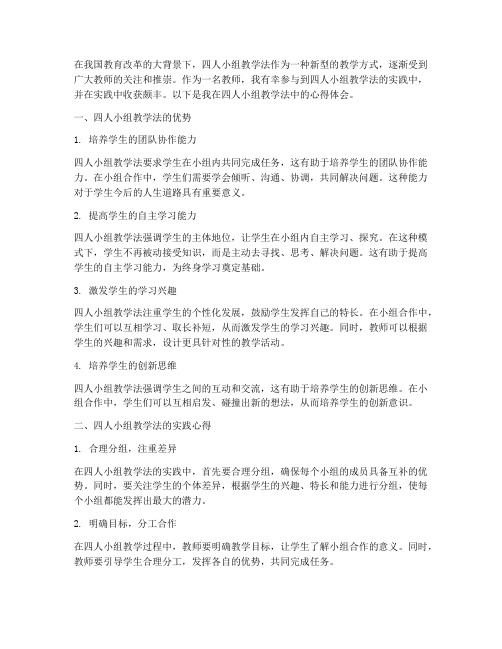 在我国教育改革的大背景下，四人小组教学法作为一种新型的教学方式，逐渐受到广大教师的关注和推崇。作为一名教师，我有幸参与到四人小组教学法的实践中，并在实践中收获颇丰。以下是我在四人小组教学法中的心得体会。

一、四人小组教学法的优势

1. 培养学生的团队协作能力

四人小组教学法要求学生在小组内共同完成任务，这有助于培养学生的团队协作能力。在小组合作中，学生们需要学会倾听、沟通、协调，共同解决问题。这种能力对于学生今后的人生道路具有重要意义。

2. 提高学生的自主学习能力

四人小组教学法强调学生的主体地位，让学生在小组内自主学习、探究。在这种模式下，学生不再被动接受知识，而是主动去寻找、思考、解决问题。这有助于提高学生的自主学习能力，为终身学习奠定基础。

3. 激发学生的学习兴趣

四人小组教学法注重学生的个性化发展，鼓励学生发挥自己的特长。在小组合作中，学生们可以互相学习、取长补短，从而激发学生的学习兴趣。同时，教师可以根据学生的兴趣和需求，设计更具针对性的教学活动。

4. 培养学生的创新思维

四人小组教学法强调学生之间的互动和交流，这有助于培养学生的创新思维。在小组合作中，学生们可以互相启发、碰撞出新的想法，从而培养学生的创新意识。

二、四人小组教学法的实践心得

1. 合理分组，注重差异

在四人小组教学法的实践中，首先要合理分组，确保每个小组的成员具备互补的优势。同时，要关注学生的个体差异，根据学生的兴趣、特长和能力进行分组，使每个小组都能发挥出最大的潜力。

2. 明确目标，分工合作

在四人小组教学过程中，教师要明确教学目标，让学生了解小组合作的意义。同时，教师要引导学生合理分工，发挥各自的优势，共同完成任务。